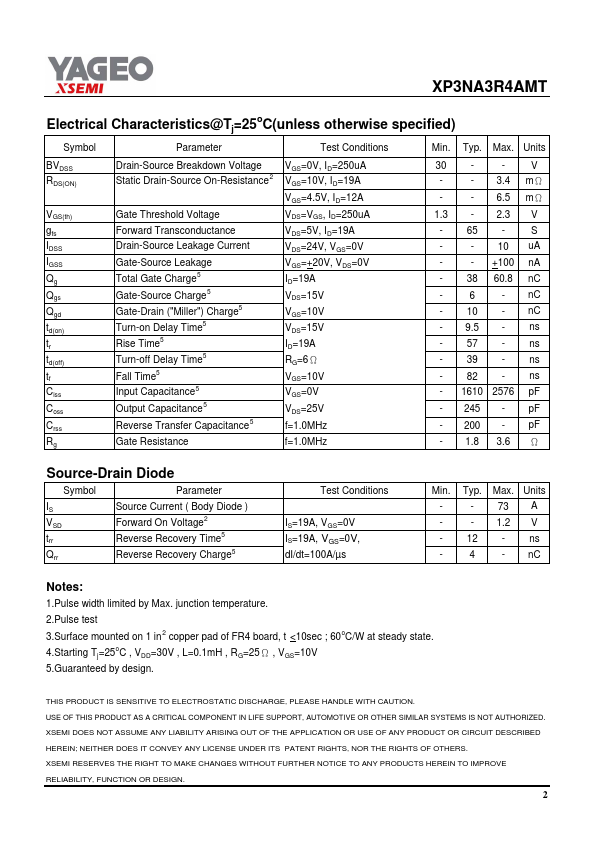 YAGEO
XSEMI

XP3NA3R4AMT

Electrical Characteristics@$T_j$=25°C(unless otherwise specified)

| Symbol | Parameter | Test Conditions | Min. | Typ. | Max. | Units |
|---|---|---|---|---|---|---|
| $BV_{DSS}$ | Drain-Source Breakdown Voltage | $V_{GS}$=0V, $I_D$=250uA | 30 | - | - | V |
| $R_{DS(ON)}$ | Static Drain-Source On-Resistance$^2$ | $V_{GS}$=10V, $I_D$=19A | - | - | 3.4 | mΩ |
| | | $V_{GS}$=4.5V, $I_D$=12A | - | - | 6.5 | mΩ |
| $V_{GS(th)}$ | Gate Threshold Voltage | $V_{DS}$=$V_{GS}$, $I_D$=250uA | 1.3 | - | 2.3 | V |
| $g_{fs}$ | Forward Transconductance | $V_{DS}$=5V, $I_D$=19A | - | 65 | - | S |
| $I_{DSS}$ | Drain-Source Leakage Current | $V_{DS}$=24V, $V_{GS}$=0V | - | - | 10 | uA |
| $I_{GSS}$ | Gate-Source Leakage | $V_{GS}$=$\pm$20V, $V_{DS}$=0V | - | - | $\pm$100 | nA |
| $Q_g$ | Total Gate Charge$^5$ | $I_D$=19A | - | 38 | 60.8 | nC |
| $Q_{gs}$ | Gate-Source Charge$^5$ | $V_{DS}$=15V | - | 6 | - | nC |
| $Q_{gd}$ | Gate-Drain ("Miller") Charge$^5$ | $V_{GS}$=10V | - | 10 | - | nC |
| $t_{d(on)}$ | Turn-on Delay Time$^5$ | $V_{DS}$=15V | - | 9.5 | - | ns |
| $t_r$ | Rise Time$^5$ | $I_D$=19A | - | 57 | - | ns |
| $t_{d(off)}$ | Turn-off Delay Time$^5$ | $R_G$=6Ω | - | 39 | - | ns |
| $t_f$ | Fall Time$^5$ | $V_{GS}$=10V | - | 82 | - | ns |
| $C_{iss}$ | Input Capacitance$^5$ | $V_{GS}$=0V | - | 1610 | 2576 | pF |
| $C_{oss}$ | Output Capacitance$^5$ | $V_{DS}$=25V | - | 245 | - | pF |
| $C_{rss}$ | Reverse Transfer Capacitance$^5$ | f=1.0MHz | - | 200 | - | pF |
| $R_g$ | Gate Resistance | f=1.0MHz | - | 1.8 | 3.6 | Ω |

Source-Drain Diode

| Symbol | Parameter | Test Conditions | Min. | Typ. | Max. | Units |
|---|---|---|---|---|---|---|
| $I_S$ | Source Current ( Body Diode ) | | - | - | 73 | A |
| $V_{SD}$ | Forward On Voltage$^2$ | $I_S$=19A, $V_{GS}$=0V | - | - | 1.2 | V |
| $t_{rr}$ | Reverse Recovery Time$^5$ | $I_S$=19A, $V_{GS}$=0V, | - | 12 | - | ns |
| $Q_{rr}$ | Reverse Recovery Charge$^5$ | dI/dt=100A/µs | - | 4 | - | nC |

Notes:
1.Pulse width limited by Max. junction temperature.
2.Pulse test
3.Surface mounted on 1 in$^2$ copper pad of FR4 board, t $\leq$10sec ; 60°C/W at steady state.
4.Starting $T_j$=25°C , $V_{DD}$=30V , L=0.1mH , $R_G$=25Ω , $V_{GS}$=10V
5.Guaranteed by design.

THIS PRODUCT IS SENSITIVE TO ELECTROSTATIC DISCHARGE, PLEASE HANDLE WITH CAUTION.
USE OF THIS PRODUCT AS A CRITICAL COMPONENT IN LIFE SUPPORT, AUTOMOTIVE OR OTHER SIMILAR SYSTEMS IS NOT AUTHORIZED.
XSEMI DOES NOT ASSUME ANY LIABILITY ARISING OUT OF THE APPLICATION OR USE OF ANY PRODUCT OR CIRCUIT DESCRIBED HEREIN; NEITHER DOES IT CONVEY ANY LICENSE UNDER ITS PATENT RIGHTS, NOR THE RIGHTS OF OTHERS.
XSEMI RESERVES THE RIGHT TO MAKE CHANGES WITHOUT FURTHER NOTICE TO ANY PRODUCTS HEREIN TO IMPROVE RELIABILITY, FUNCTION OR DESIGN.

2